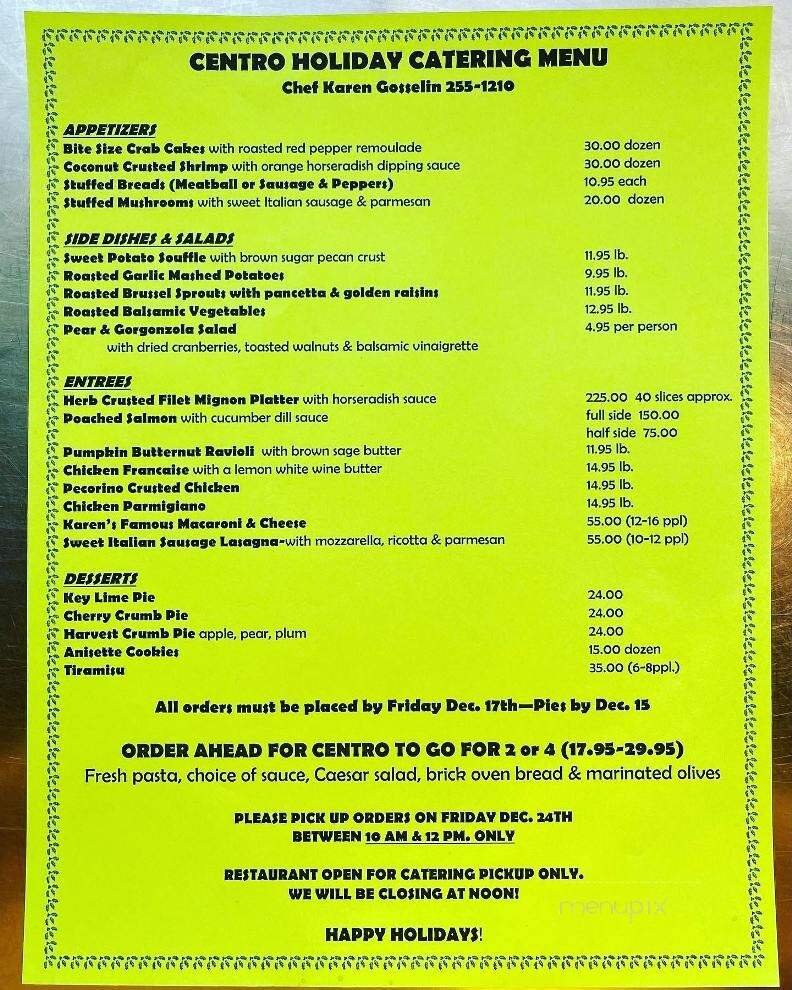 CENTRO HOLIDAY CATERING MENU
Chef Karen Gosselin 255-1210

APPETIZERS
Bite Size Crab Cakes with roasted red pepper remoulade 30.00 dozen
Coconut Crusted Shrimp with orange horseradish dipping sauce 30.00 dozen
Stuffed Breads (Meatball or Sausage & Peppers) 10.95 each
Stuffed Mushrooms with sweet Italian sausage & parmesan 20.00 dozen

SIDE DISHES & SALADS
Sweet Potato Souffle with brown sugar pecan crust 11.95 lb.
Roasted Garlic Mashed Potatoes 9.95 lb.
Roasted Brussel Sprouts with pancetta & golden raisins 11.95 lb.
Roasted Balsamic Vegetables 12.95 lb.
Pear & Gorgonzola Salad 4.95 per person
with dried cranberries, toasted walnuts & balsamic vinaigrette

ENTREES
Herb Crusted Filet Mignon Platter with horseradish sauce 225.00 40 slices approx.
Poached Salmon with cucumber dill sauce full side 150.00
half side 75.00
Pumpkin Butternut Ravioli with brown sage butter 11.95 lb.
Chicken Francaise with a lemon white wine butter 14.95 lb.
Pecorino Crusted Chicken 14.95 lb.
Chicken Parmigiano 14.95 lb.
Karen's Famous Macaroni & Cheese 55.00 (12-16 ppl)
Sweet Italian Sausage Lasagna-with mozzarella, ricotta & parmesan 55.00 (10-12 ppl)

DESSERTS
Key Lime Pie 24.00
Cherry Crumb Pie 24.00
Harvest Crumb Pie apple, pear, plum 24.00
Anisette Cookies 15.00 dozen
Tiramisu 35.00 (6-8ppl.)

All orders must be placed by Friday Dec. 17th—Pies by Dec. 15

ORDER AHEAD FOR CENTRO TO GO FOR 2 or 4 (17.95-29.95)
Fresh pasta, choice of sauce, Caesar salad, brick oven bread & marinated olives

PLEASE PICK UP ORDERS ON FRIDAY DEC. 24TH
BETWEEN 10 AM & 12 PM. ONLY

RESTAURANT OPEN FOR CATERING PICKUP ONLY.
WE WILL BE CLOSING AT NOON!

HAPPY HOLIDAYS!

menupix